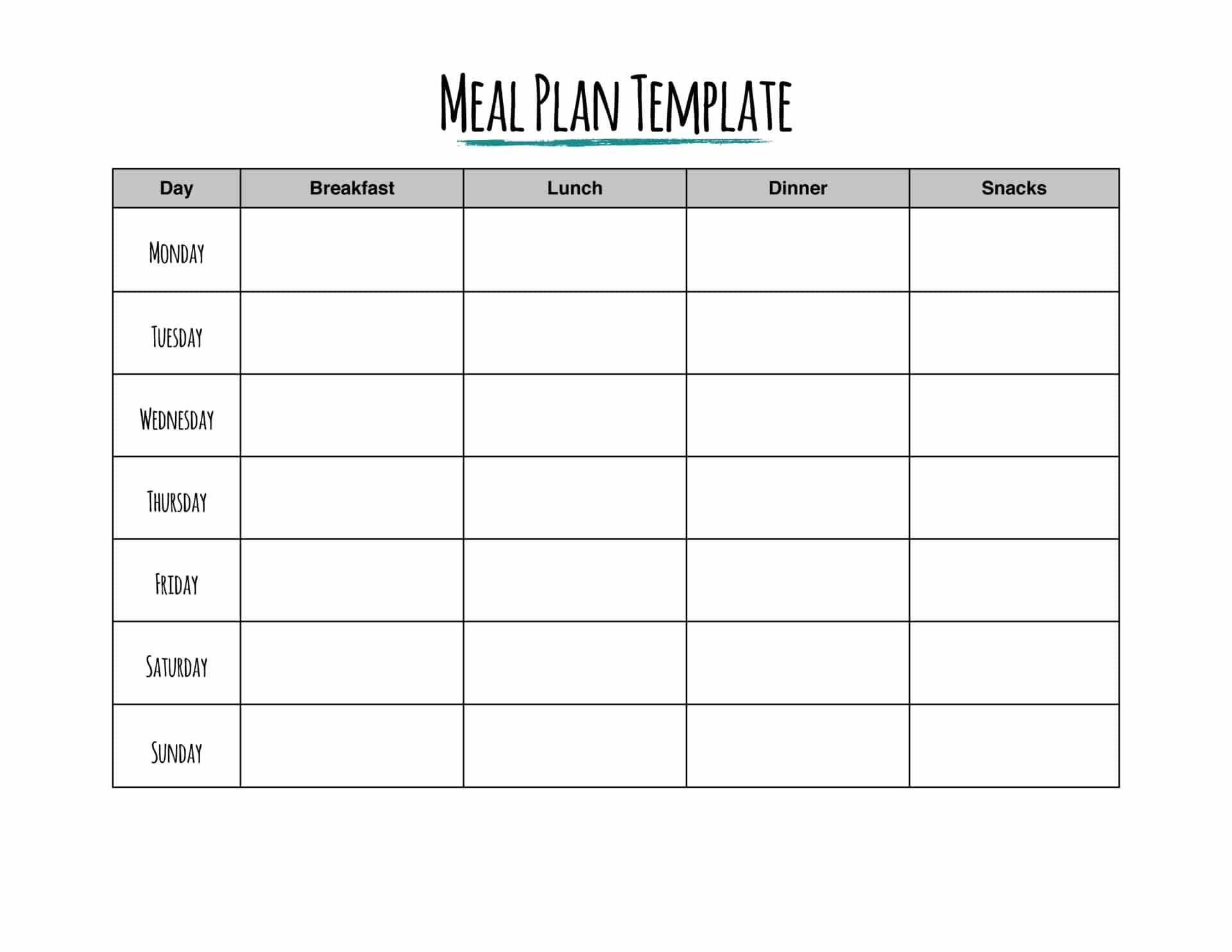 Meal Plan Template

| Day | Breakfast | Lunch | Dinner | Snacks |
|---|---|---|---|---|
| Monday | | | | |
| Tuesday | | | | |
| Wednesday | | | | |
| Thursday | | | | |
| Friday | | | | |
| Saturday | | | | |
| Sunday | | | | |